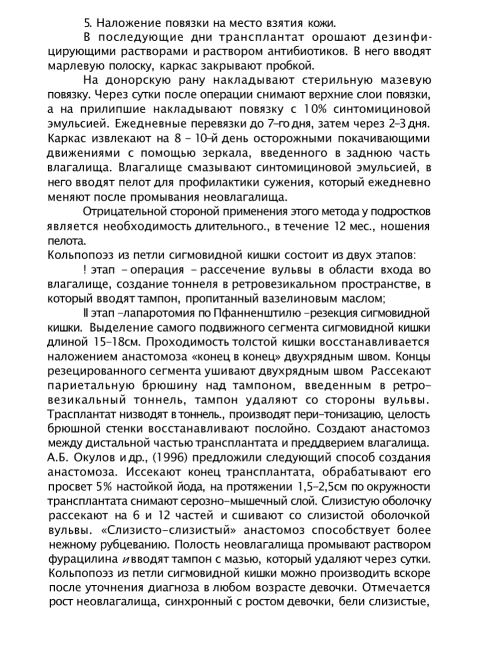 5. Наложение повязки на место взятия кожи.

В последующие дни трансплантат орошают дезинфицирующими растворами и раствором антибиотиков. В него вводят марлевую полоску, каркас закрывают пробкой.

На донорскую рану накладывают стерильную мазевую повязку. Через сутки после операции снимают верхние слои повязки, а на прилипшие накладывают повязку с 10% синтомициновой эмульсией. Ежедневные перевязки до 7-го дня, затем через 2-3 дня. Каркас извлекают на 8 - 10-й день осторожными покачивающими движениями с помощью зеркала, введенного в заднюю часть влагалища. Влагалище смазывают синтомициновой эмульсией, в него вводят пелот для профилактики сужения, который ежедневно меняют после промывания неовлагалища.

Отрицательной стороной применения этого метода у подростков является необходимость длительного., в течение 12 мес., ношения пелота.

Кольпопоэз из петли сигмовидной кишки состоит из двух этапов:

! этап - операция - рассечение вульвы в области входа во влагалище, создание тоннеля в ретровезикальном пространстве, в который вводят тампон, пропитанный вазелиновым маслом;

II этап -лапаротомия по Пфанненштилю -резекция сигмовидной кишки. Выделение самого подвижного сегмента сигмовидной кишки длиной 15-18см. Проходимость толстой кишки восстанавливается наложением анастомоза «конец в конец» двухрядным швом. Концы резецированного сегмента ушивают двухрядным швом Рассекают париетальную брюшину над тампоном, введенным в ретровезикальный тоннель, тампон удаляют со стороны вульвы. Трасплантат низводят в тоннель., производят пери-тонизацию, целость брюшной стенки восстанавливают послойно. Создают анастомоз между дистальной частью трансплантата и преддверием влагалища. А.Б. Окулов и др., (1996) предложили следующий способ создания анастомоза. Иссекают конец трансплантата, обрабатывают его просвет 5% настойкой йода, на протяжении 1,5-2,5см по окружности трансплантата снимают серозно-мышечный слой. Слизистую оболочку рассекают на 6 и 12 частей и сшивают со слизистой оболочкой вульвы. «Слизисто-слизистый» анастомоз способствует более нежному рубцеванию. Полость неовлагалища промывают раствором фурацилина и вводят тампон с мазью, который удаляют через сутки. Кольпопоэз из петли сигмовидной кишки можно производить вскоре после уточнения диагноза в любом возрасте девочки. Отмечается рост неовлагалища, синхронный с ростом девочки, бели слизистые,